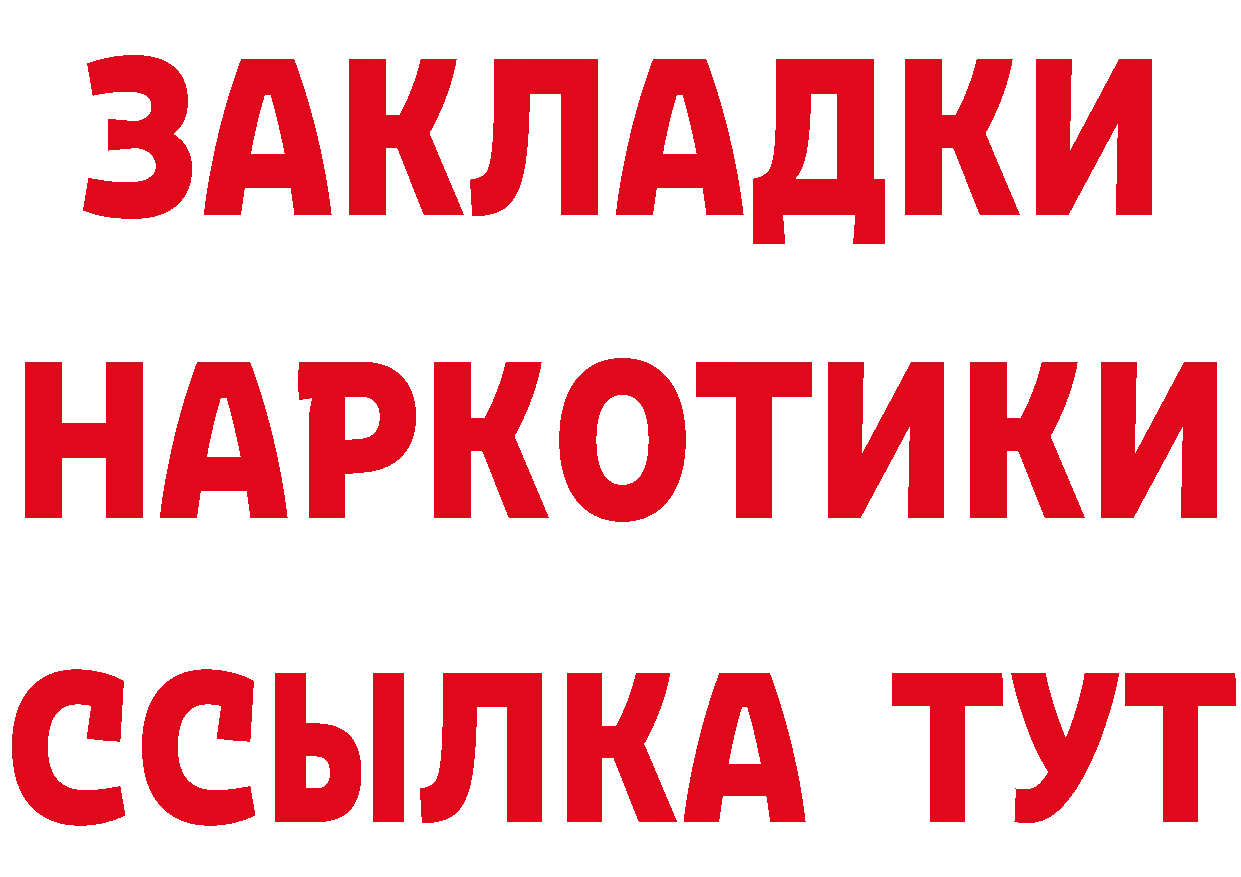 ЗАКЛАДКИ НАРКОТИКИ ССЫЛКА ТУТ